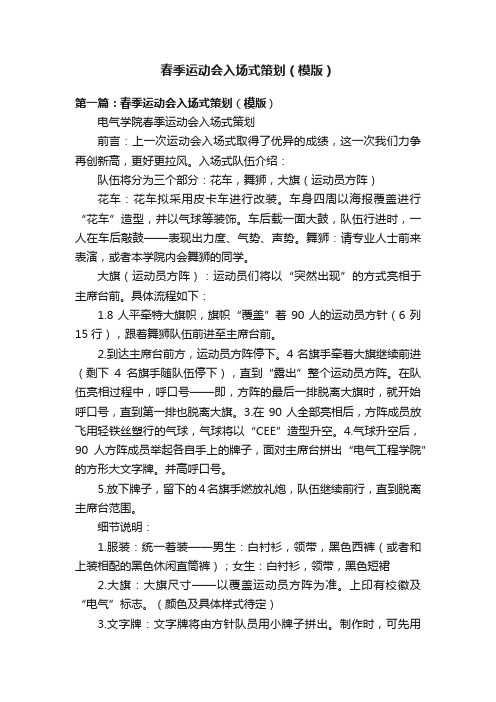 春季运动会入场式策划（模版）

第一篇：春季运动会入场式策划（模版）

电气学院春季运动会入场式策划

前言：上一次运动会入场式取得了优异的成绩，这一次我们力争再创新高，更好更拉风。入场式队伍介绍：

队伍将分为三个部分：花车，舞狮，大旗（运动员方阵）

花车：花车拟采用皮卡车进行改装。车身四周以海报覆盖进行“花车”造型，并以气球等装饰。车后载一面大鼓，队伍行进时，一人在车后敲鼓——表现出力度、气势、声势。舞狮：请专业人士前来表演，或者本学院内会舞狮的同学。

大旗（运动员方阵）：运动员们将以“突然出现”的方式亮相于主席台前。具体流程如下：

1.8 人平牵特大旗帜，旗帜“覆盖”着 90 人的运动员方针（6 列 15 行），跟着舞狮队伍前进至主席台前。

2.到达主席台前方，运动员方阵停下。4 名旗手牵着大旗继续前进（剩下 4 名旗手随队伍停下），直到“露出”整个运动员方阵。在队伍亮相过程中，呼口号——即，方阵的最后一排脱离大旗时，就开始呼口号，直到第一排也脱离大旗。3.在 90 人全部亮相后，方阵成员放飞用轻铁丝塑行的气球，气球将以“CEE”造型升空。4.气球升空后，90 人方阵成员举起各自手上的牌子，面对主席台拼出“电气工程学院”的方形大文字牌。并高呼口号。

5.放下牌子，留下的4名旗手燃放礼炮，队伍继续前行，直到脱离主席台范围。

细节说明：

1.服装：统一着装——男生：白衬衫，领带，黑色西裤（或者和上装相配的黑色休闲直筒裤）；女生：白衬衫，领带，黑色短裙

2.大旗：大旗尺寸——以覆盖运动员方阵为准。上印有校徽及“电气”标志。（颜色及具体样式待定）

3.文字牌：文字牌将由方针队员用小牌子拼出。制作时，可先用